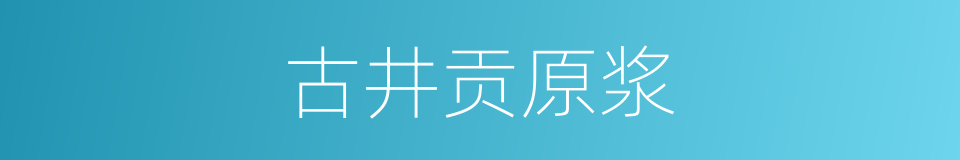 古井贡原浆